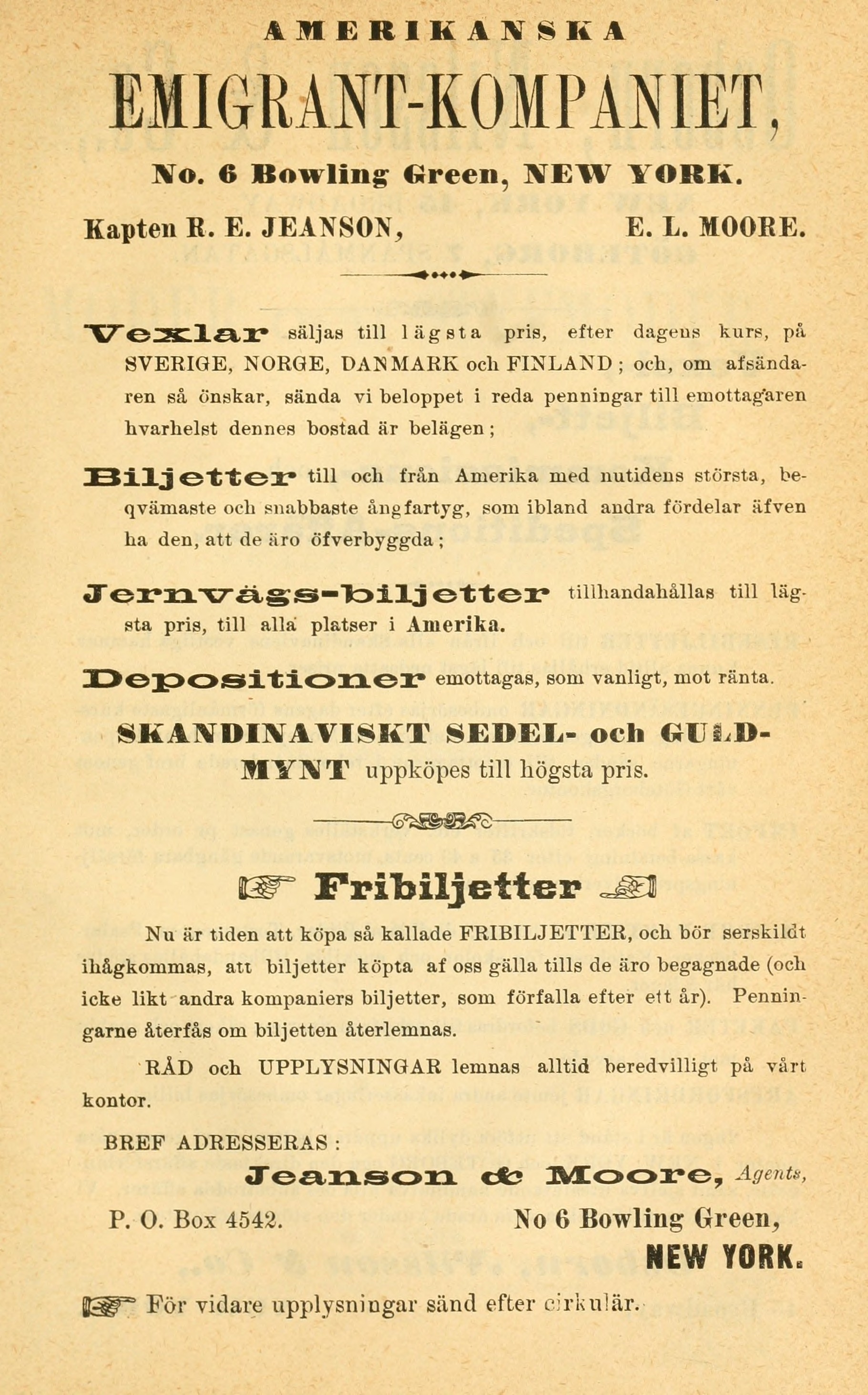 AMERIKANSKA

EMIGRANT-KOMPANIET,

No. 6 Bowling Green, NEW YORK.

Kapten R. E. JEANSON, E. L. MOORE.

Vexlar säljas till lägsta pris, efter dagens kurs, på SVERIGE, NORGE, DANMARK och FINLAND; och, om afsändaren så önskar, sända vi beloppet i reda penningar till emottagaren hvarhelst dennes bostad är belägen;

Biljetter till och från Amerika med nutidens största, beqvämaste och snabbaste ångfartyg, som ibland andra fördelar äfven ha den, att de äro öfverbyggda;

Jernvägs-biljetter tillhandahållas till lägsta pris, till alla platser i Amerika.

Depositioner emottagas, som vanligt, mot ränta.

SKANDINAVISKT SEDEL- och GULDMYNT uppköpes till högsta pris.

Fribiljetter

Nu är tiden att köpa så kallade FRIBILJETTER, och bör serskildt ihågkommas, att biljetter köpta af oss gälla tills de äro begagnade (och icke likt andra kompaniers biljetter, som förfalla efter ett år). Penningarne återfås om biljetten återlemnas.

RÅD och UPPLYSNINGAR lemnas alltid beredvilligt på vårt kontor.

BREF ADRESSERAS:

Jeanson & Moore, Agents,

P. O. Box 4542. No 6 Bowling Green,

NEW YORK.

För vidare upplysningar sänd efter cirkulär.